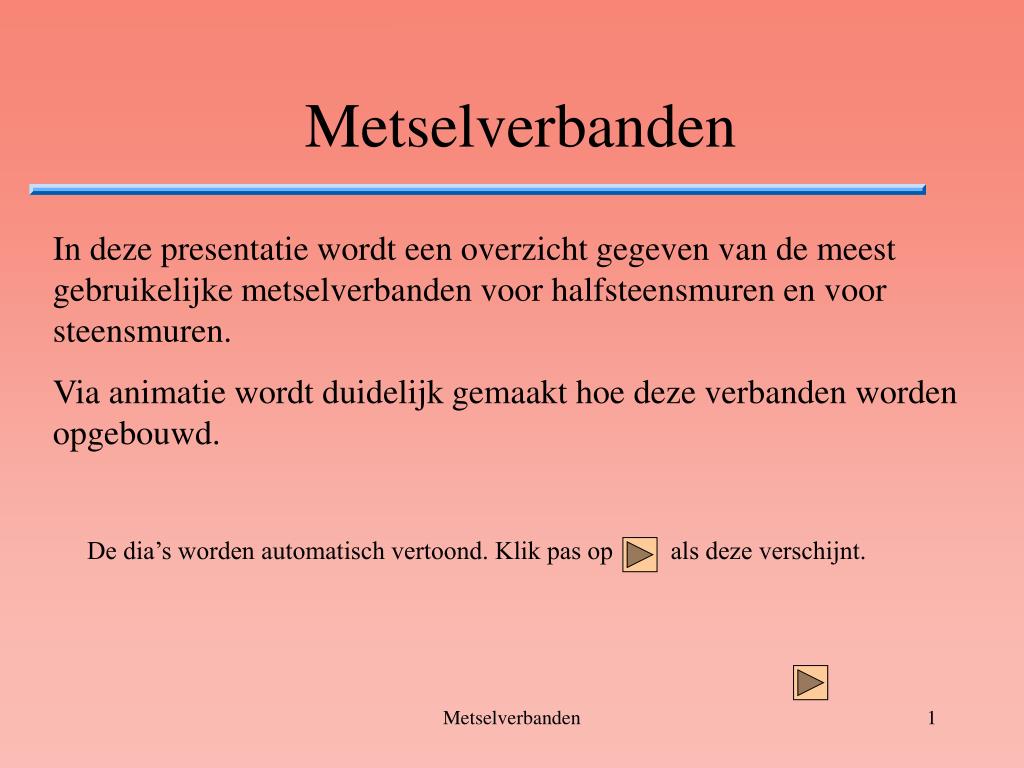 Metselverbanden

In deze presentatie wordt een overzicht gegeven van de meest gebruikelijke metselverbanden voor halfsteensmuren en voor steensmuren.

Via animatie wordt duidelijk gemaakt hoe deze verbanden worden opgebouwd.

De dia’s worden automatisch vertoond. Klik pas op als deze verschijnt.

Metselverbanden

1